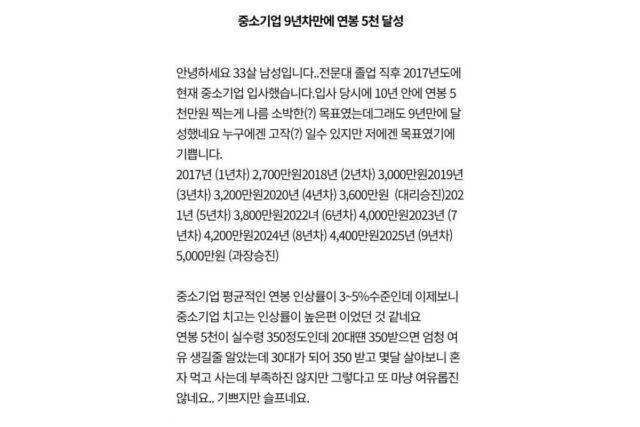 중소기업 9년차만에 연봉 5천 달성

안녕하세요 33살 남성입니다..전문대 졸업 직후 2017년도에 현재 중소기업 입사했습니다.입사 당시에 10년 안에 연봉 5천만원 찍는게 나름 소박한(?) 목표였는데그래도 9년만에 달성했네요 누구에겐 고작(?) 일수 있지만 저에겐 목표였기에 기쁩니다.
2017년 (1년차) 2,700만원2018년 (2년차) 3,000만원2019년 (3년차) 3,200만원2020년 (4년차) 3,600만원 (대리승진)2021년 (5년차) 3,800만원2022녀 (6년차) 4,000만원2023년 (7년차) 4,200만원2024년 (8년차) 4,400만원2025년 (9년차) 5,000만원 (과장승진)

중소기업 평균적인 연봉 인상률이 3~5%수준인데 이제보니 중소기업 치고는 인상률이 높은편 이었던 것 같네요
연봉 5천이 실수령 350정도인데 20대땐 350받으면 엄청 여유 생길줄 알았는데 30대가 되어 350 받고 몇달 살아보니 혼자 먹고 사는데 부족하진 않지만 그렇다고 또 마냥 여유롭진 않네요.. 기쁘지만 슬프네요.